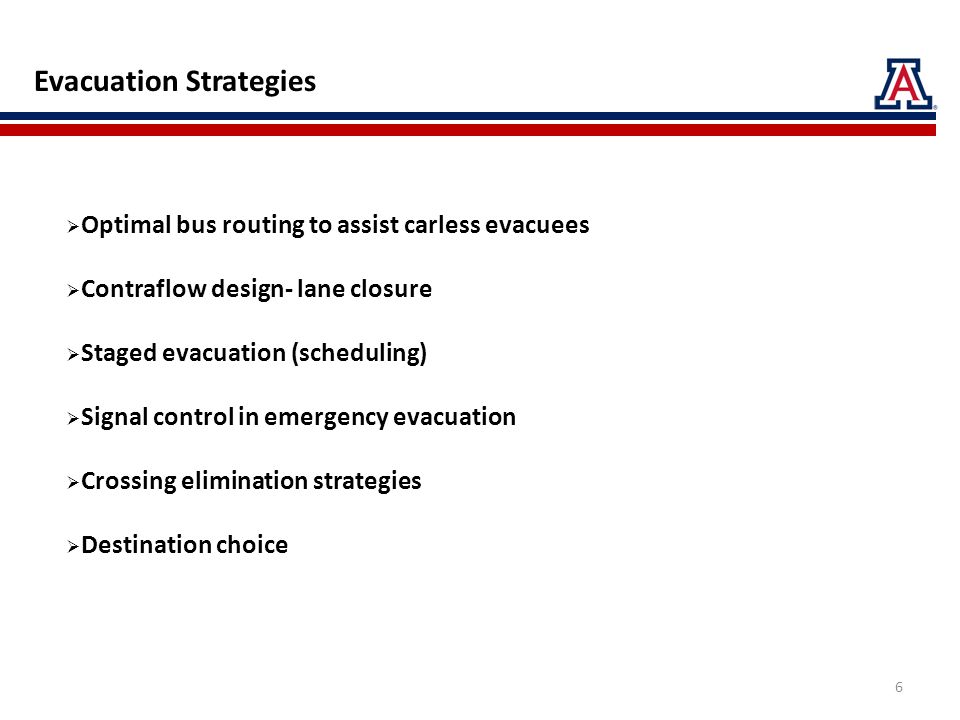 Evacuation Strategies

A

➢Optimal bus routing to assist carless evacuees

➢Contraflow design- lane closure

➢Staged evacuation (scheduling)

➢Signal control in emergency evacuation

➢Crossing elimination strategies

➢Destination choice

6